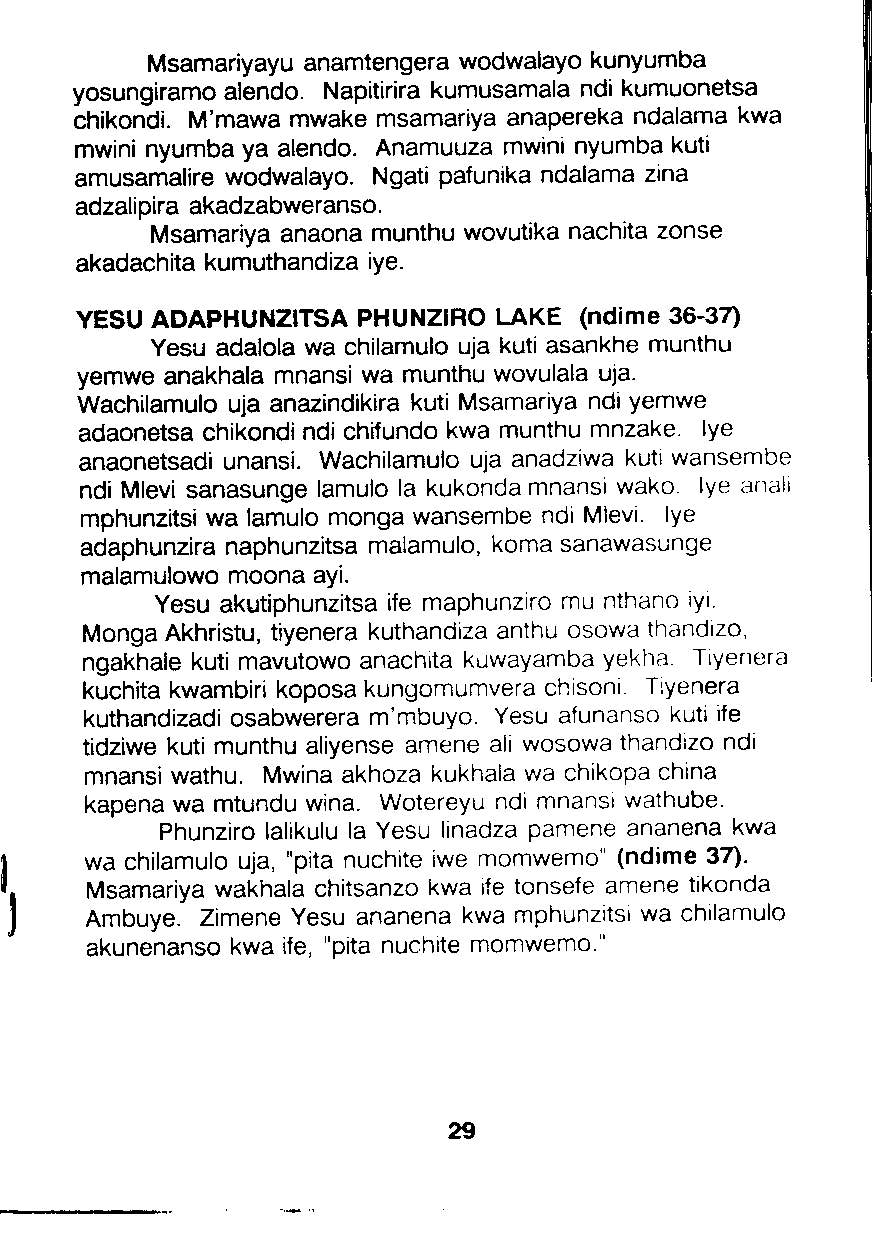 Msamariyayu anamtengera wodwalayo kunyumba yosungiramo alendo. Napitirira kumusamala ndi kumuonetsa chikondi. M'mawa mwake msamariya anapereka ndalama kwa mwini nyumba ya alendo. Anamuuza mwini nyumba kuti amusamalire wodwalayo. Ngati pafunika ndalama zina adzalipira akadzabweranso.

Msamariya anaona munthu wovutika nachita zonse akadachita kumuthandiza iye.

YESU ADAPHUNZITSA PHUNZIRO LAKE (ndime 36-37)

Yesu adalola wa chilamulo uja kuti asankhe munthu yemwe anakhala mnansi wa munthu wovulala uja. Wachilamulo uja anazindikira kuti Msamariya ndi yemwe adaonetsa chikondi ndi chifundo kwa munthu mnzake. Iye anaonetsadi unansi. Wachilamulo uja anadziwa kuti wansembe ndi Mlevi sanasunge lamulo la kukonda mnansi wako. Iye anali mphunzitsi wa lamulo monga wansembe ndi Mlevi. Iye adaphunzira naphunzitsa malamulo, koma sanawasunge malamulowo moona ayi.

Yesu akutiphunzitsa ife maphunziro mu nthano iyi. Monga Akhristu, tiyenera kuthandiza anthu osowa thandizo, ngakhale kuti mavutowo anachita kuwayamba yekha. Tiyenera kuchita kwambiri koposa kungomumvera chisoni. Tiyenera kuthandizadi osabwerera m'mbuyo. Yesu afunanso kuti ife tidziwe kuti munthu aliyense amene ali wosowa thandizo ndi mnansi wathu. Mwina akhoza kukhala wa chikopa china kapena wa mtundu wina. Wotereyu ndi mnansi wathube.

Phunziro lalikulu la Yesu linadza pamene ananena kwa wa chilamulo uja, "pita nuchite iwe momwemo" (ndime 37). Msamariya wakhala chitsanzo kwa ife tonsefe amene tikonda Ambuye. Zimene Yesu ananena kwa mphunzitsi wa chilamulo akunenanso kwa ife, "pita nuchite momwemo."

29